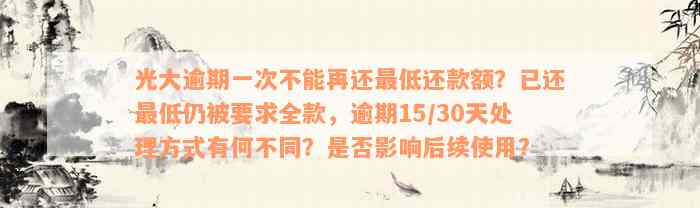 光大逾期一次不能再还最低还款额？已还最低仍被要求全款，逾期15/30天处理方式有何不同？是否影响后续使用？